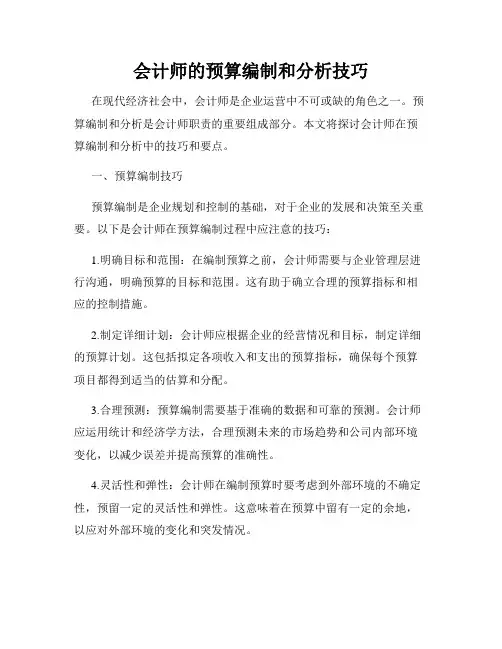 会计师的预算编制和分析技巧

在现代经济社会中，会计师是企业运营中不可或缺的角色之一。预算编制和分析是会计师职责的重要组成部分。本文将探讨会计师在预算编制和分析中的技巧和要点。

一、预算编制技巧

预算编制是企业规划和控制的基础，对于企业的发展和决策至关重要。以下是会计师在预算编制过程中应注意的技巧：

1.明确目标和范围：在编制预算之前，会计师需要与企业管理层进行沟通，明确预算的目标和范围。这有助于确立合理的预算指标和相应的控制措施。

2.制定详细计划：会计师应根据企业的经营情况和目标，制定详细的预算计划。这包括拟定各项收入和支出的预算指标，确保每个预算项目都得到适当的估算和分配。

3.合理预测：预算编制需要基于准确的数据和可靠的预测。会计师应运用统计和经济学方法，合理预测未来的市场趋势和公司内部环境变化，以减少误差并提高预算的准确性。

4.灵活性和弹性：会计师在编制预算时要考虑到外部环境的不确定性，预留一定的灵活性和弹性。这意味着在预算中留有一定的余地，以应对外部环境的变化和突发情况。